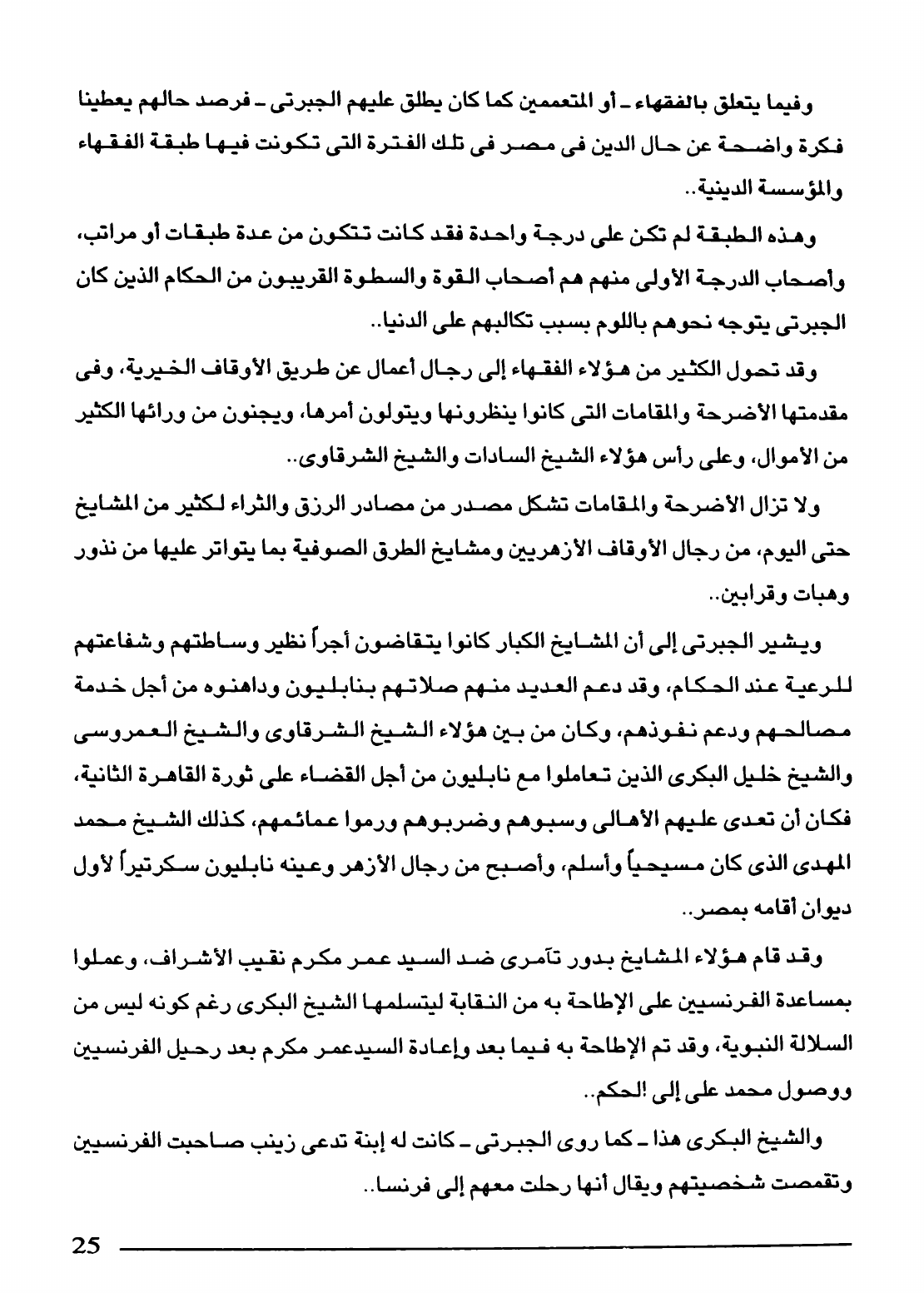 وفيما يتعلق بالفقهاء ـ أو المتعممين كما كان يطلق عليهم الجبرتى ـ فرصد حالهم يعطينا فكرة واضحة عن حال الدين فى مصر فى تلك الفترة التى تكونت فيها طبقة الفقهاء والمؤسسة الدينية..

وهذه الطبقة لم تكن على درجة واحدة فقد كانت تتكون من عدة طبقات أو مراتب، وأصحاب الدرجة الأولى منهم هم أصحاب القوة والسطوة القريبون من الحكام الذين كان الجبرتى يتوجه نحوهم باللوم بسبب تكالبهم على الدنيا..

وقد تحول الكثير من هؤلاء الفقهاء إلى رجال أعمال عن طريق الأوقاف الخيرية، وفى مقدمتها الأضرحة والمقامات التى كانوا ينظرونها ويتولون أمرها، ويجنون من ورائها الكثير من الأموال، وعلى رأس هؤلاء الشيخ السادات والشيخ الشرقاوى..

ولا تزال الأضرحة والمقامات تشكل مصدر من مصادر الرزق والثراء لكثير من المشايخ حتى اليوم، من رجال الأوقاف الأزهريين ومشايخ الطرق الصوفية بما يتواتر عليها من نذور وهبات وقرابين..

ويشير الجبرتى إلى أن المشايخ الكبار كانوا يتقاضون أجراً نظير وساطتهم وشفاعتهم للرعية عند الحكام، وقد دعم العديد منهم صلاتهم بنابليون وداهنوه من أجل خدمة مصالحهم ودعم نفوذهم، وكان من بين هؤلاء الشيخ الشرقاوى والشيخ العمروسى والشيخ خليل البكرى الذين تعاملوا مع نابليون من أجل القضاء على ثورة القاهرة الثانية، فكان أن تعدى عليهم الأهالى وسبوهم وضربوهم ورموا عمائمهم، كذلك الشيخ محمد المهدى الذى كان مسيحياً وأسلم، وأصبح من رجال الأزهر وعينه نابليون سكرتيراً لأول ديوان أقامه بمصر..

وقد قام هؤلاء المشايخ بدور تآمرى ضد السيد عمر مكرم نقيب الأشراف، وعملوا بمساعدة الفرنسيين على الإطاحة به من النقابة ليتسلمها الشيخ البكرى رغم كونه ليس من السلالة النبوية، وقد تم الإطاحة به فيما بعد وإعادة السيدعمر مكرم بعد رحيل الفرنسيين ووصول محمد على إلى الحكم..

والشيخ البكرى هذا ـ كما روى الجبرتى ـ كانت له إبنة تدعى زينب صاحبت الفرنسيين وتقمصت شخصيتهم ويقال أنها رحلت معهم إلى فرنسا..

25